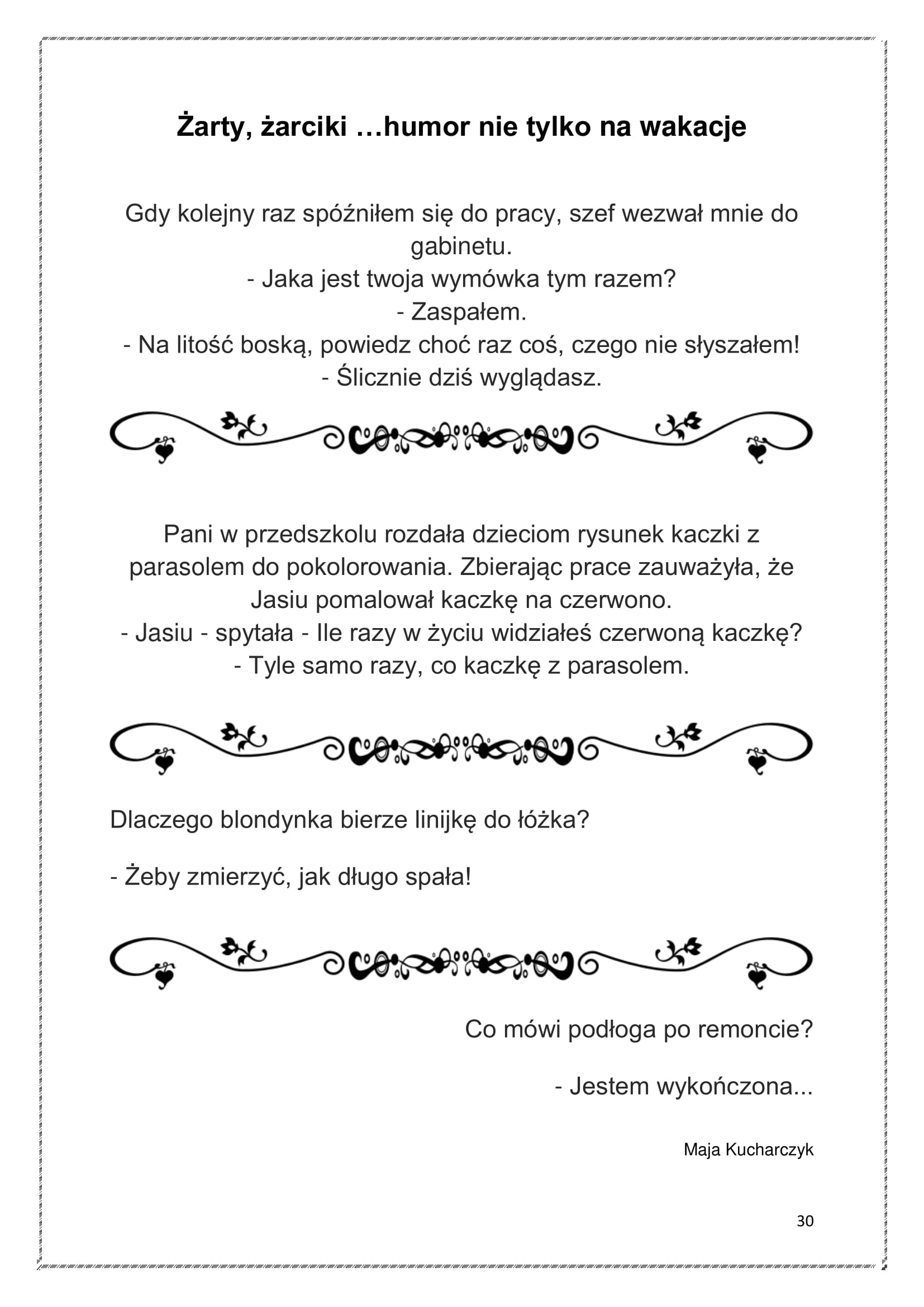 Żarty, żarciki …humor nie tylko na wakacje

Gdy kolejny raz spóźniłem się do pracy, szef wezwał mnie do gabinetu.
- Jaka jest twoja wymówka tym razem?
- Zaspałem.
- Na litość boską, powiedz choć raz coś, czego nie słyszałem!
- Ślicznie dziś wyglądasz.

Pani w przedszkolu rozdała dzieciom rysunek kaczki z parasolem do pokolorowania. Zbierając prace zauważyła, że Jasiu pomalował kaczkę na czerwono.
- Jasiu - spytała - Ile razy w życiu widziałeś czerwoną kaczkę?
- Tyle samo razy, co kaczkę z parasolem.

Dlaczego blondynka bierze linijkę do łóżka?

- Żeby zmierzyć, jak długo spała!

Co mówi podłoga po remoncie?

- Jestem wykończona...

Maja Kucharczyk

30